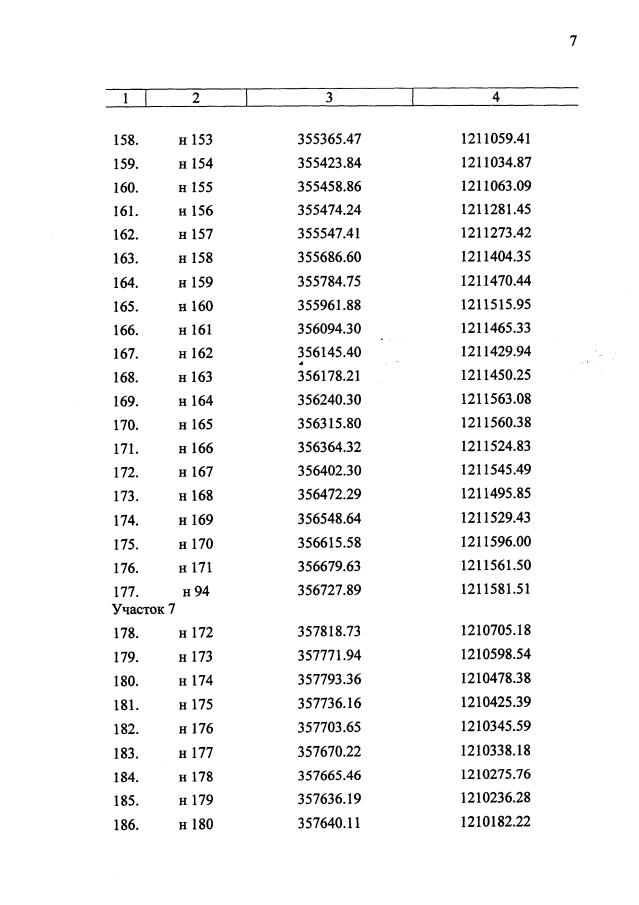 7

| 1 | 2 | 3 | 4 |
|---|---|---|---|
| 158. | н 153 | 355365.47 | 1211059.41 |
| 159. | н 154 | 355423.84 | 1211034.87 |
| 160. | н 155 | 355458.86 | 1211063.09 |
| 161. | н 156 | 355474.24 | 1211281.45 |
| 162. | н 157 | 355547.41 | 1211273.42 |
| 163. | н 158 | 355686.60 | 1211404.35 |
| 164. | н 159 | 355784.75 | 1211470.44 |
| 165. | н 160 | 355961.88 | 1211515.95 |
| 166. | н 161 | 356094.30 | 1211465.33 |
| 167. | н 162 | 356145.40 | 1211429.94 |
| 168. | н 163 | 356178.21 | 1211450.25 |
| 169. | н 164 | 356240.30 | 1211563.08 |
| 170. | н 165 | 356315.80 | 1211560.38 |
| 171. | н 166 | 356364.32 | 1211524.83 |
| 172. | н 167 | 356402.30 | 1211545.49 |
| 173. | н 168 | 356472.29 | 1211495.85 |
| 174. | н 169 | 356548.64 | 1211529.43 |
| 175. | н 170 | 356615.58 | 1211596.00 |
| 176. | н 171 | 356679.63 | 1211561.50 |
| 177. | н 94 | 356727.89 | 1211581.51 |
| Участок 7 | | | |
| 178. | н 172 | 357818.73 | 1210705.18 |
| 179. | н 173 | 357771.94 | 1210598.54 |
| 180. | н 174 | 357793.36 | 1210478.38 |
| 181. | н 175 | 357736.16 | 1210425.39 |
| 182. | н 176 | 357703.65 | 1210345.59 |
| 183. | н 177 | 357670.22 | 1210338.18 |
| 184. | н 178 | 357665.46 | 1210275.76 |
| 185. | н 179 | 357636.19 | 1210236.28 |
| 186. | н 180 | 357640.11 | 1210182.22 |